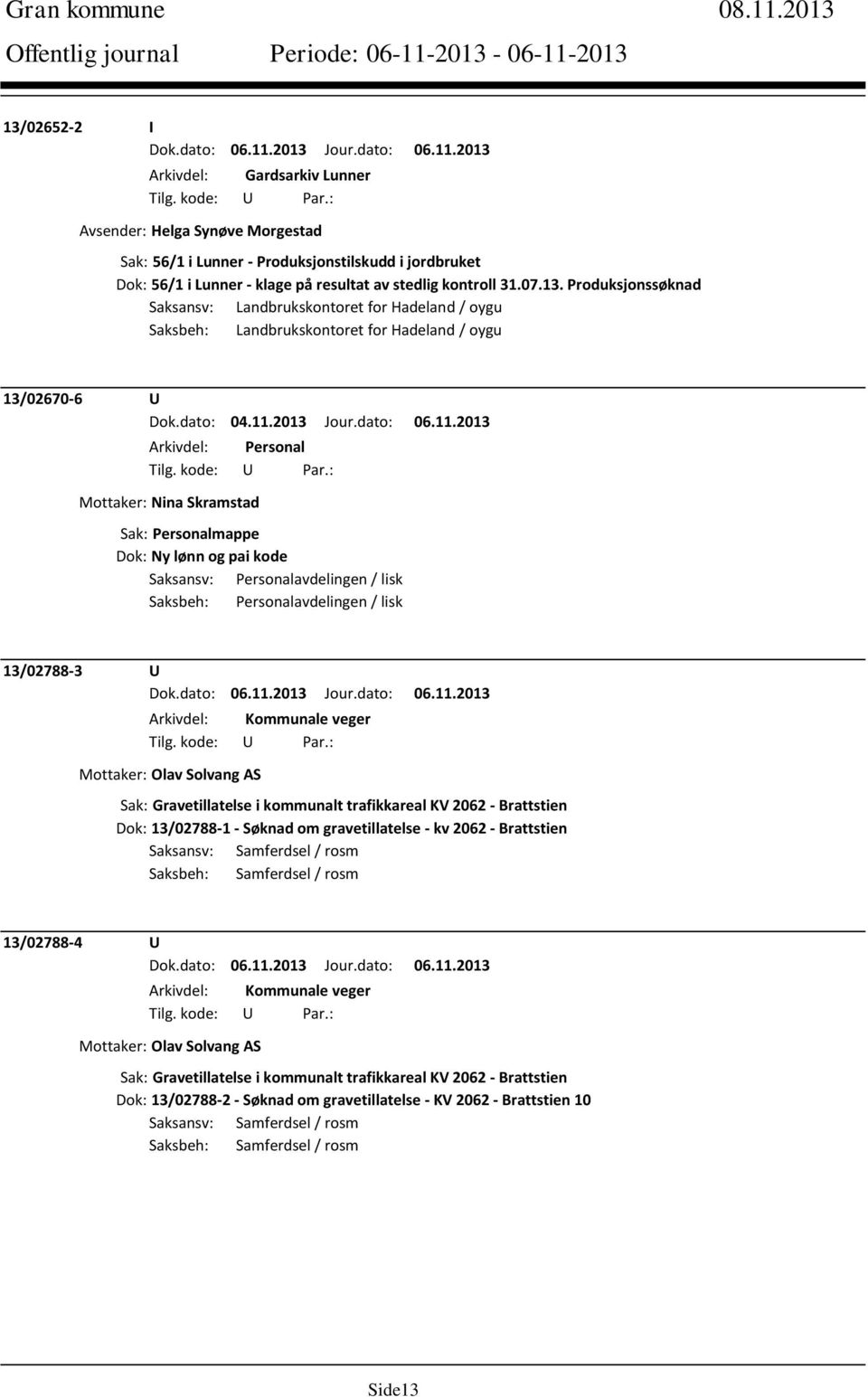 Gran kommune 08.11.2013
Offentlig journal Periode: 06-11-2013 - 06-11-2013

13/02652-2 I
Dok.dato: 06.11.2013 Jour.dato: 06.11.2013
Arkivdel: Gardsarkiv Lunner
Tilg. kode: U Par.:
Avsender: Helga Synøve Morgestad
Sak: 56/1 i Lunner - Produksjonstilskudd i jordbruket
Dok: 56/1 i Lunner - klage på resultat av stedlig kontroll 31.07.13. Produksjonssøknad
Saksansv: Landbrukskontoret for Hadeland / oygu
Saksbeh: Landbrukskontoret for Hadeland / oygu

13/02670-6 U
Dok.dato: 04.11.2013 Jour.dato: 06.11.2013
Arkivdel: Personal
Tilg. kode: U Par.:
Mottaker: Nina Skramstad
Sak: Personalmappe
Dok: Ny lønn og pai kode
Saksansv: Personalavdelingen / lisk
Saksbeh: Personalavdelingen / lisk

13/02788-3 U
Dok.dato: 06.11.2013 Jour.dato: 06.11.2013
Arkivdel: Kommunale veger
Tilg. kode: U Par.:
Mottaker: Olav Solvang AS
Sak: Gravetillatelse i kommunalt trafikkareal KV 2062 - Brattstien
Dok: 13/02788-1 - Søknad om gravetillatelse - kv 2062 - Brattstien
Saksansv: Samferdsel / rosm
Saksbeh: Samferdsel / rosm

13/02788-4 U
Dok.dato: 06.11.2013 Jour.dato: 06.11.2013
Arkivdel: Kommunale veger
Tilg. kode: U Par.:
Mottaker: Olav Solvang AS
Sak: Gravetillatelse i kommunalt trafikkareal KV 2062 - Brattstien
Dok: 13/02788-2 - Søknad om gravetillatelse - KV 2062 - Brattstien 10
Saksansv: Samferdsel / rosm
Saksbeh: Samferdsel / rosm

Side13